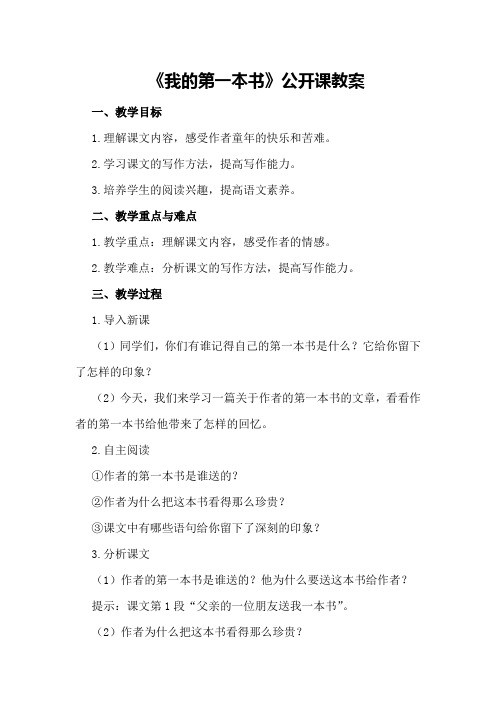 《我的第一本书》公开课教案

一、教学目标

1.理解课文内容，感受作者童年的快乐和苦难。

2.学习课文的写作方法，提高写作能力。

3.培养学生的阅读兴趣，提高语文素养。

二、教学重点与难点

1.教学重点：理解课文内容，感受作者的情感。

2.教学难点：分析课文的写作方法，提高写作能力。

三、教学过程

1.导入新课

（1）同学们，你们有谁记得自己的第一本书是什么？它给你留下了怎样的印象？

（2）今天，我们来学习一篇关于作者的第一本书的文章，看看作者的第一本书给他带来了怎样的回忆。

2.自主阅读

①作者的第一本书是谁送的？

②作者为什么把这本书看得那么珍贵？

③课文中有哪些语句给你留下了深刻的印象？

3.分析课文

（1）作者的第一本书是谁送的？他为什么要送这本书给作者？

提示：课文第1段“父亲的一位朋友送我一本书”。

（2）作者为什么把这本书看得那么珍贵？